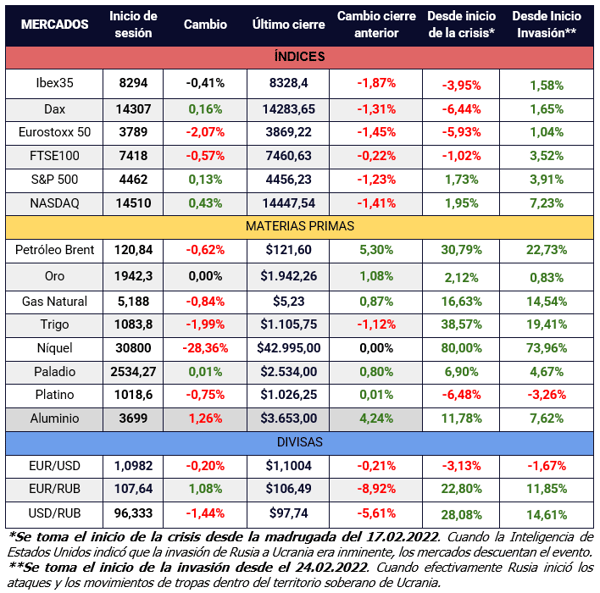 | MERCADOS | Inicio de sesión | Cambio | Último cierre | Cambio cierre anterior | Desde inicio de la crisis* | Desde Inicio Invasión** |
|---|---|---|---|---|---|---|
| ÍNDICES | | | | | | |
| Ibex35 | 8294 | -0,41% | 8328,4 | -1,87% | -3,95% | 1,58% |
| Dax | 14307 | 0,16% | 14283,65 | -1,31% | -6,44% | 1,65% |
| Eurostoxx 50 | 3789 | -2,07% | 3869,22 | -1,45% | -5,93% | 1,04% |
| FTSE100 | 7418 | -0,57% | 7460,63 | -0,22% | -1,02% | 3,52% |
| S&P 500 | 4462 | 0,13% | 4456,23 | -1,23% | 1,73% | 3,91% |
| NASDAQ | 14510 | 0,43% | 14447,54 | -1,41% | 1,95% | 7,23% |
| MATERIAS PRIMAS | | | | | | |
| Petróleo Brent | 120,84 | -0,62% | $121,60 | 5,30% | 30,79% | 22,73% |
| Oro | 1942,3 | 0,00% | $1.942,26 | 1,08% | 2,12% | 0,83% |
| Gas Natural | 5,188 | -0,84% | $5,23 | 0,87% | 16,63% | 14,54% |
| Trigo | 1083,8 | -1,99% | $1.105,75 | -1,12% | 38,57% | 19,41% |
| Níquel | 30800 | -28,36% | $42.995,00 | 0,00% | 80,00% | 73,96% |
| Paladio | 2534,27 | 0,01% | $2.534,00 | 0,80% | 6,90% | 4,67% |
| Platino | 1018,6 | -0,75% | $1.026,25 | 0,01% | -6,48% | -3,26% |
| Aluminio | 3699 | 1,26% | $3.653,00 | 4,24% | 11,78% | 7,62% |
| DIVISAS | | | | | | |
| EUR/USD | 1,0982 | -0,20% | $1,1004 | -0,21% | -3,13% | -1,67% |
| EUR/RUB | 107,64 | 1,08% | $106,49 | -8,92% | 22,80% | 11,85% |
| USD/RUB | 96,333 | -1,44% | $97,74 | -5,61% | 28,08% | 14,61% |

*Se toma el inicio de la crisis desde la madrugada del 17.02.2022. Cuando la Inteligencia de Estados Unidos indicó que la invasión de Rusia a Ucrania era inminente, los mercados descuentan el evento.
**Se toma el inicio de la invasión desde el 24.02.2022. Cuando efectivamente Rusia inició los ataques y los movimientos de tropas dentro del territorio soberano de Ucrania.